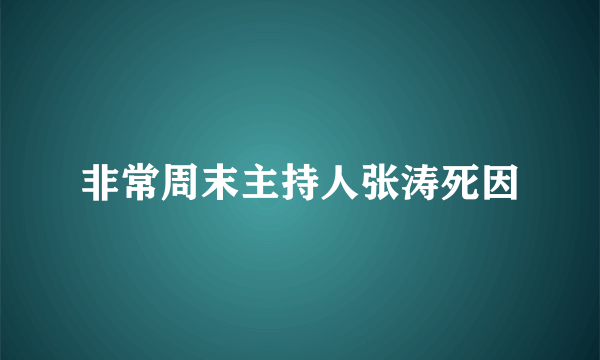 非常周末主持人张涛死因